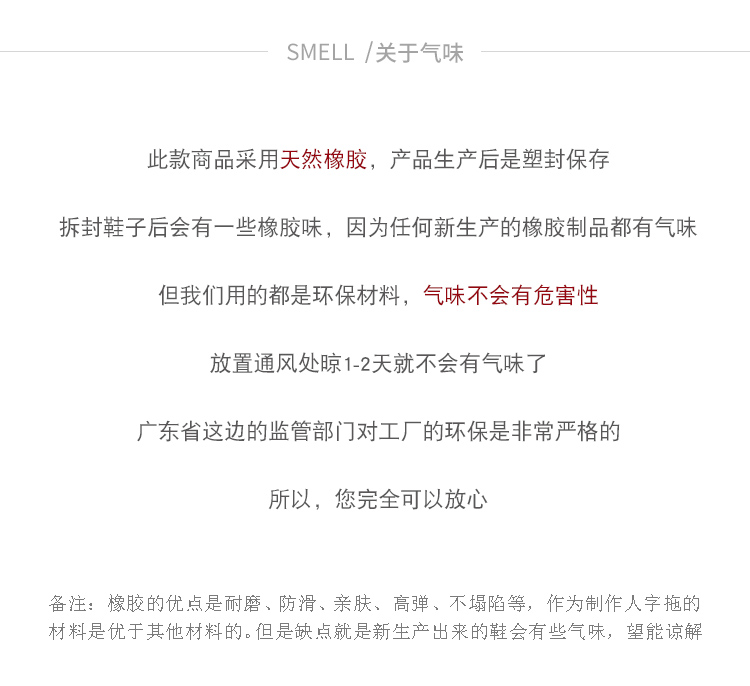 SMELL /关于气味

此款商品采用天然橡胶，产品生产后是塑封保存

拆封鞋子后会有一些橡胶味，因为任何新生产的橡胶制品都有气味

但我们用的都是环保材料，气味不会有危害性

放置通风处晾1-2天就不会有气味了

广东省这边的监管部门对工厂的环保是非常严格的

所以，您完全可以放心

备注：橡胶的优点是耐磨、防滑、亲肤、高弹、不塌陷等，作为制作人字拖的材料是优于其他材料的。但是缺点就是新生产出来的鞋会有些气味，望能谅解